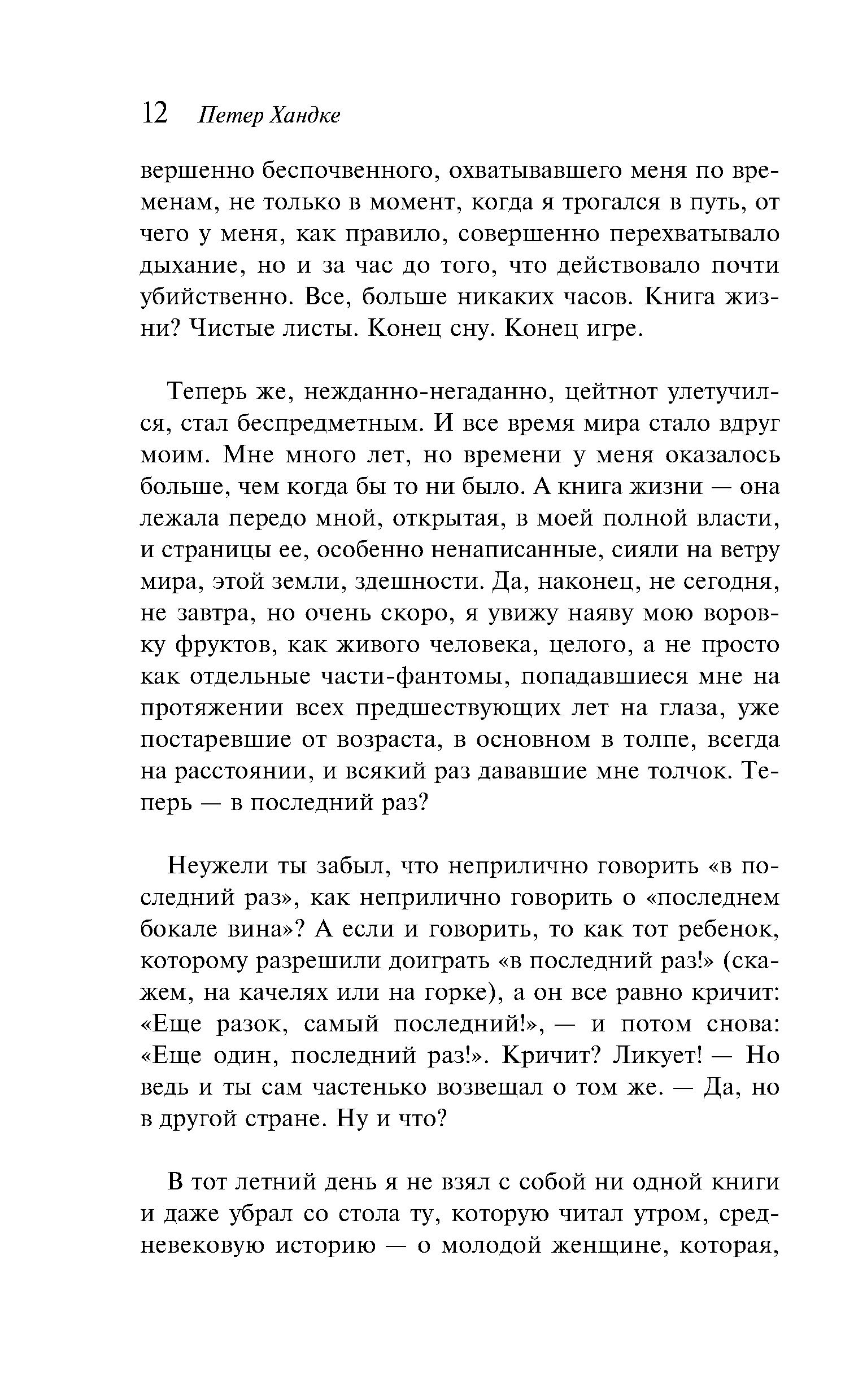 12 Петер Хандке

вершенно беспочвенного, охватывавшего меня по временам, не только в момент, когда я трогался в путь, от чего у меня, как правило, совершенно перехватывало дыхание, но и за час до того, что действовало почти убийственно. Все, больше никаких часов. Книга жизни? Чистые листы. Конец сну. Конец игре.

Теперь же, нежданно-негаданно, цейтнот улетучился, стал беспредметным. И все время мира стало вдруг моим. Мне много лет, но времени у меня оказалось больше, чем когда бы то ни было. А книга жизни — она лежала передо мной, открытая, в моей полной власти, и страницы ее, особенно ненаписанные, сияли на ветру мира, этой земли, здешности. Да, наконец, не сегодня, не завтра, но очень скоро, я увижу наяву мою воровку фруктов, как живого человека, целого, а не просто как отдельные части-фантомы, попадавшиеся мне на протяжении всех предшествующих лет на глаза, уже постаревшие от возраста, в основном в толпе, всегда на расстоянии, и всякий раз дававшие мне толчок. Теперь — в последний раз?

Неужели ты забыл, что неприлично говорить «в последний раз», как неприлично говорить о «последнем бокале вина»? А если и говорить, то как тот ребенок, которому разрешили доиграть «в последний раз!» (скажем, на качелях или на горке), а он все равно кричит: «Еще разок, самый последний!», — и потом снова: «Еще один, последний раз!». Кричит? Ликует! — Но ведь и ты сам частенько возвещал о том же. — Да, но в другой стране. Ну и что?

В тот летний день я не взял с собой ни одной книги и даже убрал со стола ту, которую читал утром, средневековую историю — о молодой женщине, которая,